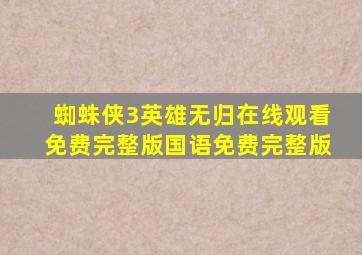 蜘蛛侠3英雄无归在线观看免费完整版国语免费完整版